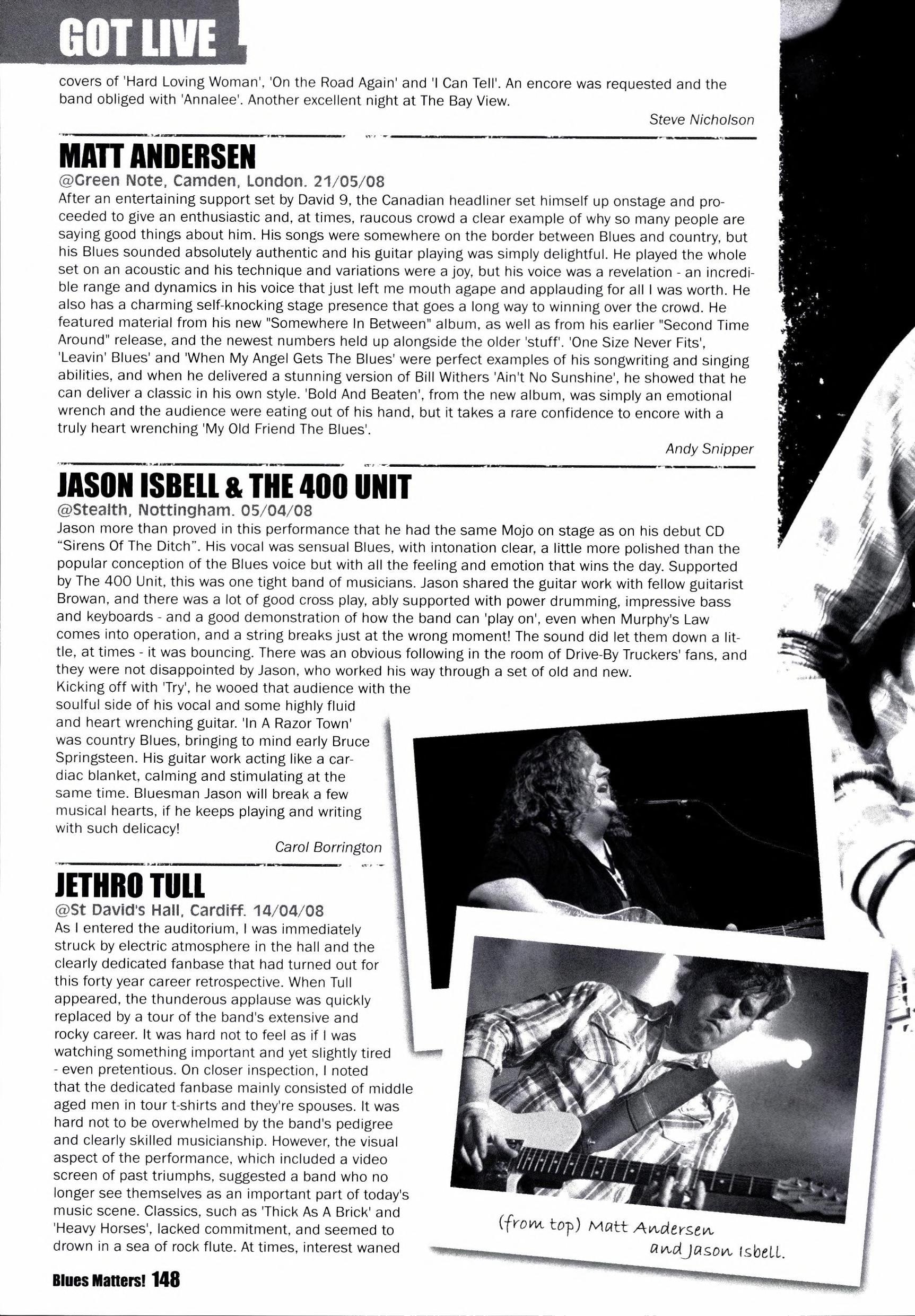 GOT LIVE

covers of 'Hard Loving Woman', 'On the Road Again' and 'I Can Tell'. An encore was requested and the band obliged with 'Annalee'. Another excellent night at The Bay View.

Steve Nicholson

MATT ANDERSEN

@Green Note, Camden, London. 21/05/08

After an entertaining support set by David 9, the Canadian headliner set himself up onstage and proceeded to give an enthusiastic and, at times, raucous crowd a clear example of why so many people are saying good things about him. His songs were somewhere on the border between Blues and country, but his Blues sounded absolutely authentic and his guitar playing was simply delightful. He played the whole set on an acoustic and his technique and variations were a joy, but his voice was a revelation - an incredible range and dynamics in his voice that just left me mouth agape and applauding for all I was worth. He also has a charming self-knocking stage presence that goes a long way to winning over the crowd. He featured material from his new "Somewhere In Between" album, as well as from his earlier "Second Time Around" release, and the newest numbers held up alongside the older 'stuff'. 'One Size Never Fits', 'Leavin' Blues' and 'When My Angel Gets The Blues' were perfect examples of his songwriting and singing abilities, and when he delivered a stunning version of Bill Withers 'Ain't No Sunshine', he showed that he can deliver a classic in his own style. 'Bold And Beaten', from the new album, was simply an emotional wrench and the audience were eating out of his hand, but it takes a rare confidence to encore with a truly heart wrenching 'My Old Friend The Blues'.

Andy Snipper

JASON ISBELL & THE 400 UNIT

@Stealth, Nottingham. 05/04/08

Jason more than proved in this performance that he had the same Mojo on stage as on his debut CD "Sirens Of The Ditch". His vocal was sensual Blues, with intonation clear, a little more polished than the popular conception of the Blues voice but with all the feeling and emotion that wins the day. Supported by The 400 Unit, this was one tight band of musicians. Jason shared the guitar work with fellow guitarist Browan, and there was a lot of good cross play, ably supported with power drumming, impressive bass and keyboards - and a good demonstration of how the band can 'play on', even when Murphy's Law comes into operation, and a string breaks just at the wrong moment! The sound did let them down a little, at times - it was bouncing. There was an obvious following in the room of Drive-By Truckers' fans, and they were not disappointed by Jason, who worked his way through a set of old and new. Kicking off with 'Try', he wooed that audience with the soulful side of his vocal and some highly fluid and heart wrenching guitar. 'In A Razor Town' was country Blues, bringing to mind early Bruce Springsteen. His guitar work acting like a cardiac blanket, calming and stimulating at the same time. Bluesman Jason will break a few musical hearts, if he keeps playing and writing with such delicacy!

Carol Borrington

JETHRO TULL

@St David's Hall, Cardiff. 14/04/08

As I entered the auditorium, I was immediately struck by electric atmosphere in the hall and the clearly dedicated fanbase that had turned out for this forty year career retrospective. When Tull appeared, the thunderous applause was quickly replaced by a tour of the band's extensive and rocky career. It was hard not to feel as if I was watching something important and yet slightly tired - even pretentious. On closer inspection, I noted that the dedicated fanbase mainly consisted of middle aged men in tour t-shirts and they're spouses. It was hard not to be overwhelmed by the band's pedigree and clearly skilled musicianship. However, the visual aspect of the performance, which included a video screen of past triumphs, suggested a band who no longer see themselves as an important part of today's music scene. Classics, such as 'Thick As A Brick' and 'Heavy Horses', lacked commitment, and seemed to drown in a sea of rock flute. At times, interest waned

(from top) Matt Andersen and Jason Isbell.

Blues Matters! 148